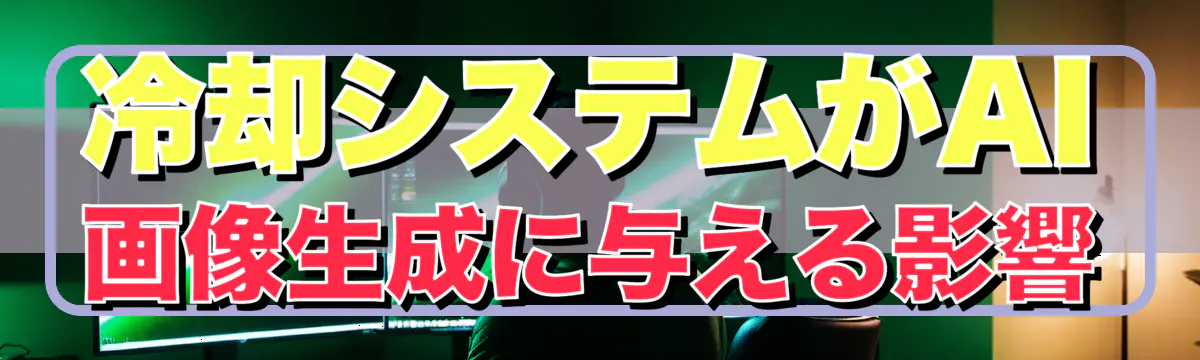 冷却システムがAI
画像生成に与える影響